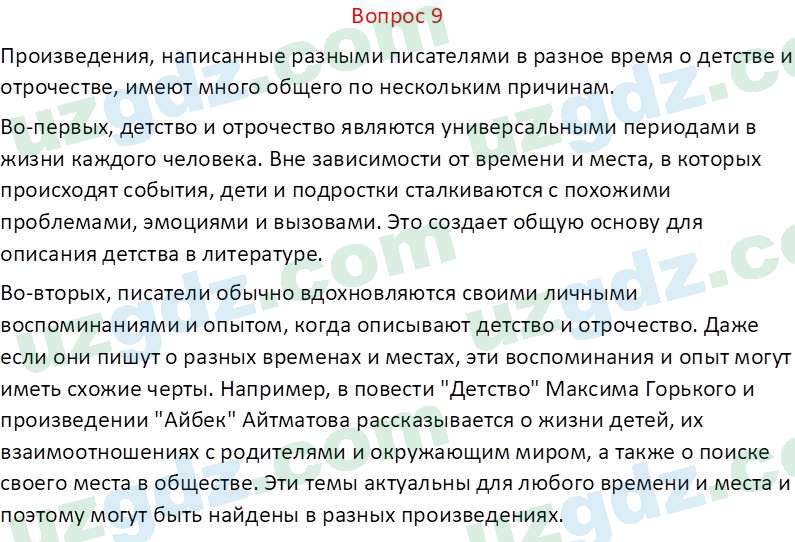 Вопрос 9

Произведения, написанные разными писателями в разное время о детстве и отрочестве, имеют много общего по нескольким причинам.

Во-первых, детство и отрочество являются универсальными периодами в жизни каждого человека. Вне зависимости от времени и места, в которых происходят события, дети и подростки сталкиваются с похожими проблемами, эмоциями и вызовами. Это создает общую основу для описания детства в литературе.

Во-вторых, писатели обычно вдохновляются своими личными воспоминаниями и опытом, когда описывают детство и отрочество. Даже если они пишут о разных временах и местах, эти воспоминания и опыт могут иметь схожие черты. Например, в повести "Детство" Максима Горького и произведении "Айбек" Айтматова рассказывается о жизни детей, их взаимоотношениях с родителями и окружающим миром, а также о поиске своего места в обществе. Эти темы актуальны для любого времени и места и поэтому могут быть найдены в разных произведениях.

uzgdz.com